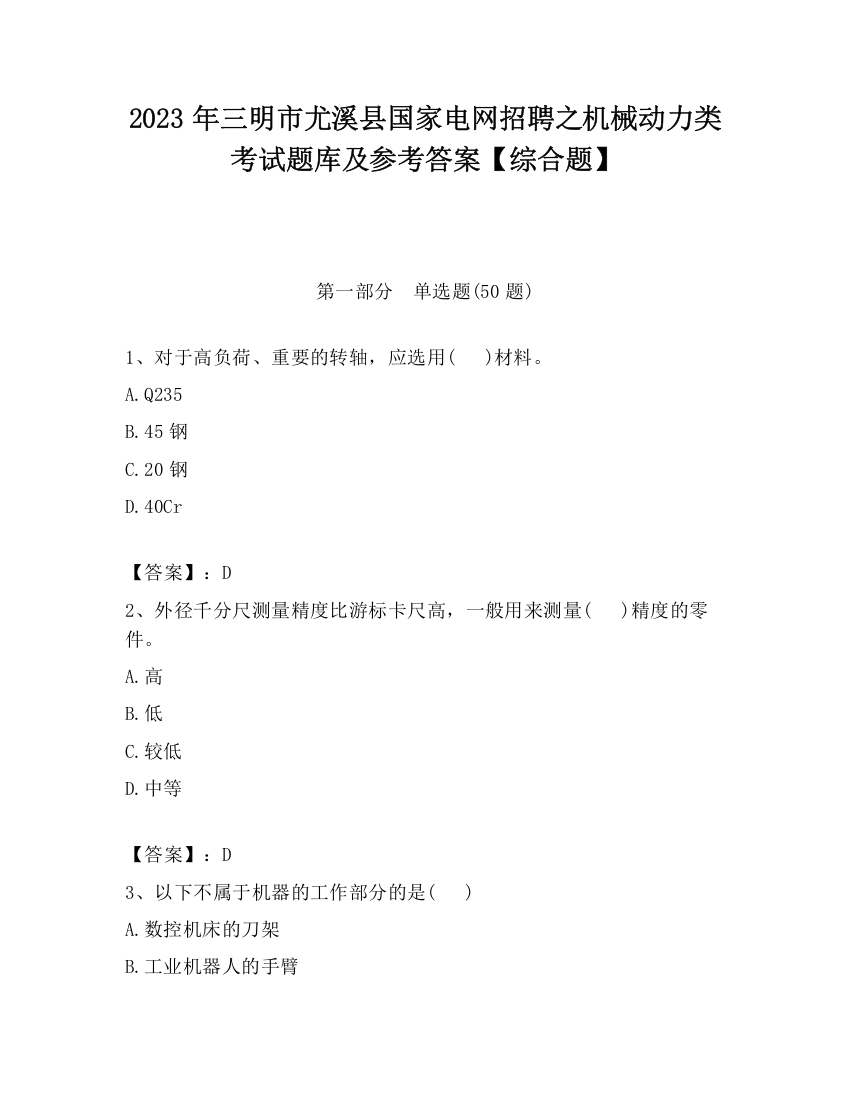 2023 年三明市尤溪县国家电网招聘之机械动力类考试题库及参考答案【综合题】

第一部分　单选题(50 题)

1、对于高负荷、重要的转轴，应选用(　 )材料。

A.Q235

B.45 钢

C.20 钢

D.40Cr

【答案】：D

2、外径千分尺测量精度比游标卡尺高，一般用来测量(　 )精度的零件。

A.高

B.低

C.较低

D.中等

【答案】：D

3、以下不属于机器的工作部分的是(　 )

A.数控机床的刀架

B.工业机器人的手臂